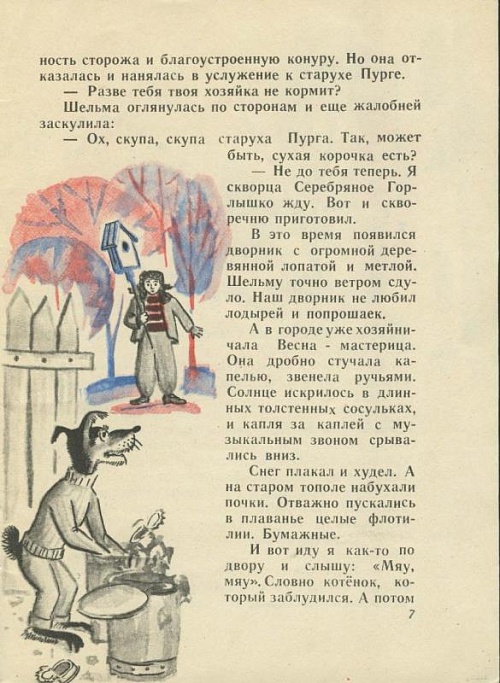 ность сторожа и благоустроенную конуру. Но она отказалась и нанялась в услужение к старухе Пурге.

— Разве тебя твоя хозяйка не кормит?

Шельма оглянулась по сторонам и еще жалобней заскулила:

— Ох, скупа, скупа старуха Пурга. Так, может быть, сухая корочка есть?

— Не до тебя теперь. Я скворца Серебряное Горлышко жду. Вот и скворечню приготовил.

В это время появился дворник с огромной деревянной лопатой и метлой. Шельму точно ветром сдуло. Наш дворник не любил лодырей и попрошаек.

А в городе уже хозяйничала Весна - мастерица. Она дробно стучала капелью, звенела ручьями. Солнце искрилось в длинных толстенных сосульках, и капля за каплей с музыкальным звоном срывались вниз.

Снег плакал и худел. А на старом тополе набухали почки. Отважно пускались в плаванье целые флотилии. Бумажные.

И вот иду я как-то по двору и слышу: «Мяу, мяу». Словно котёнок, который заблудился. А потом

7